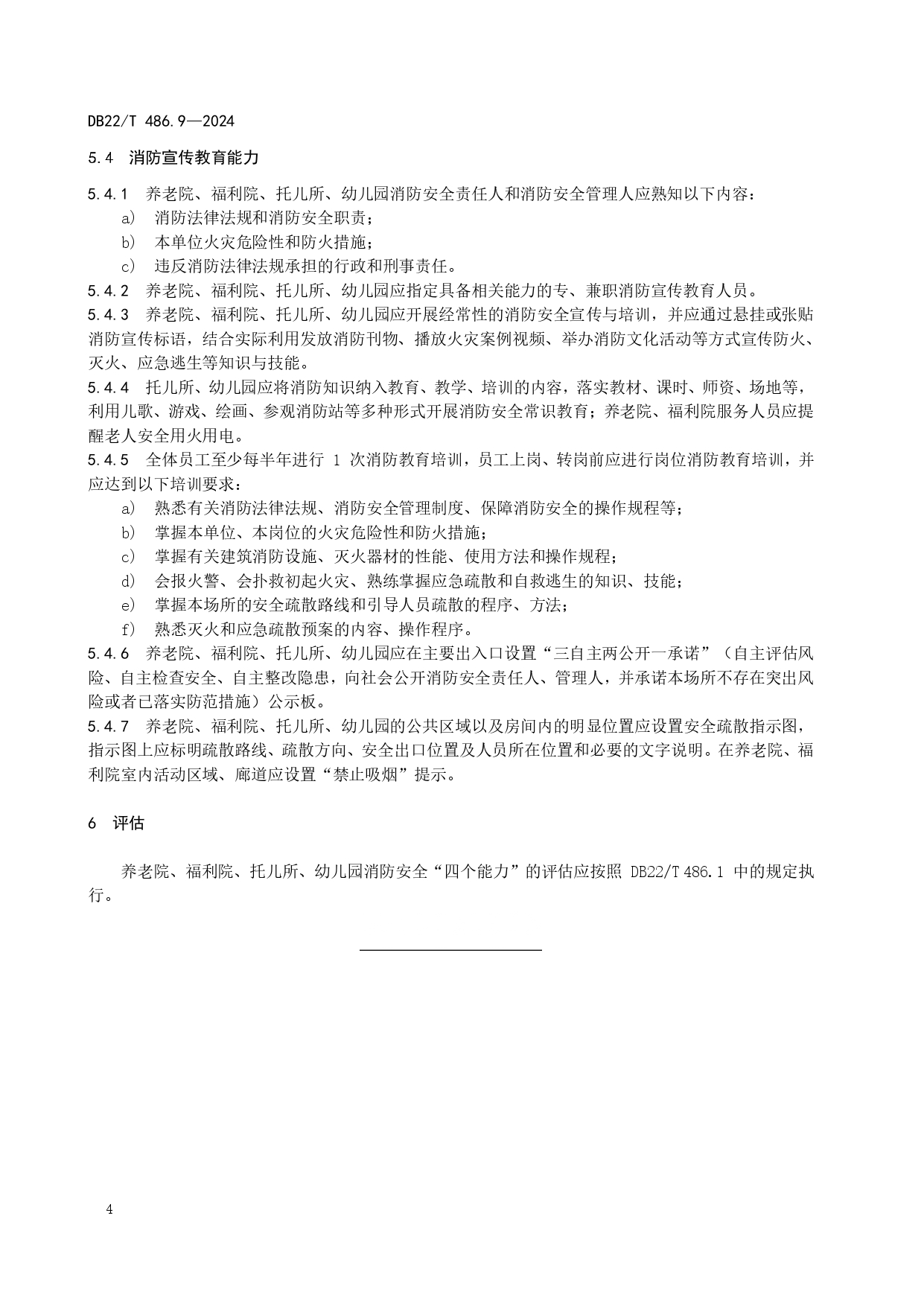 DB22/T 486.9—2024

5.4 消防宣传教育能力

5.4.1 养老院、福利院、托儿所、幼儿园消防安全责任人和消防安全管理人应熟知以下内容：
a) 消防法律法规和消防安全职责；
b) 本单位火灾危险性和防火措施；
c) 违反消防法律法规承担的行政和刑事责任。
5.4.2 养老院、福利院、托儿所、幼儿园应指定具备相关能力的专、兼职消防宣传教育人员。
5.4.3 养老院、福利院、托儿所、幼儿园应开展经常性的消防安全宣传与培训，并应通过悬挂或张贴消防宣传标语，结合实际利用发放消防刊物、播放火灾案例视频、举办消防文化活动等方式宣传防火、灭火、应急逃生等知识与技能。
5.4.4 托儿所、幼儿园应将消防知识纳入教育、教学、培训的内容，落实教材、课时、师资、场地等，利用儿歌、游戏、绘画、参观消防站等多种形式开展消防安全常识教育；养老院、福利院服务人员应提醒老人安全用火用电。
5.4.5 全体员工至少每半年进行 1 次消防教育培训，员工上岗、转岗前应进行岗位消防教育培训，并应达到以下培训要求：
a) 熟悉有关消防法律法规、消防安全管理制度、保障消防安全的操作规程等；
b) 掌握本单位、本岗位的火灾危险性和防火措施；
c) 掌握有关建筑消防设施、灭火器材的性能、使用方法和操作规程；
d) 会报火警、会扑救初起火灾、熟练掌握应急疏散和自救逃生的知识、技能；
e) 掌握本场所的安全疏散路线和引导人员疏散的程序、方法；
f) 熟悉灭火和应急疏散预案的内容、操作程序。
5.4.6 养老院、福利院、托儿所、幼儿园应在主要出入口设置“三自主两公开一承诺”（自主评估风险、自主检查安全、自主整改隐患，向社会公开消防安全责任人、管理人，并承诺本场所不存在突出风险或者已落实防范措施）公示板。
5.4.7 养老院、福利院、托儿所、幼儿园的公共区域以及房间内的明显位置应设置安全疏散指示图，指示图上应标明疏散路线、疏散方向、安全出口位置及人员所在位置和必要的文字说明。在养老院、福利院室内活动区域、廊道应设置“禁止吸烟”提示。

6 评估

养老院、福利院、托儿所、幼儿园消防安全“四个能力”的评估应按照 DB22/T 486.1 中的规定执行。

4